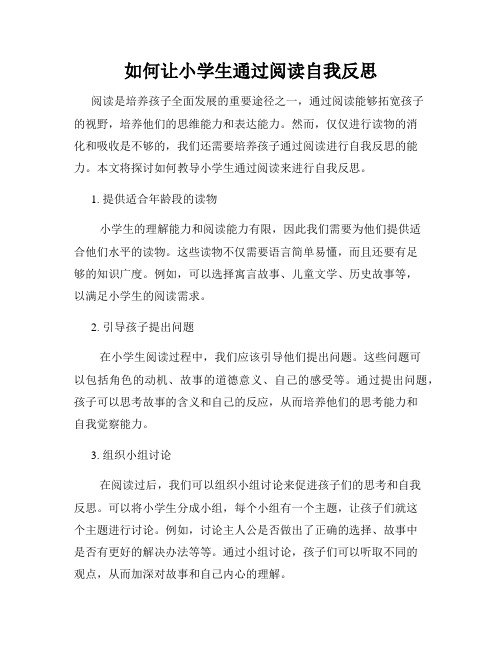 如何让小学生通过阅读自我反思

阅读是培养孩子全面发展的重要途径之一，通过阅读能够拓宽孩子的视野，培养他们的思维能力和表达能力。然而，仅仅进行读物的消化和吸收是不够的，我们还需要培养孩子通过阅读进行自我反思的能力。本文将探讨如何教导小学生通过阅读来进行自我反思。

1. 提供适合年龄段的读物

小学生的理解能力和阅读能力有限，因此我们需要为他们提供适合他们水平的读物。这些读物不仅需要语言简单易懂，而且还要有足够的知识广度。例如，可以选择寓言故事、儿童文学、历史故事等，以满足小学生的阅读需求。

2. 引导孩子提出问题

在小学生阅读过程中，我们应该引导他们提出问题。这些问题可以包括角色的动机、故事的道德意义、自己的感受等。通过提出问题，孩子可以思考故事的含义和自己的反应，从而培养他们的思考能力和自我觉察能力。

3. 组织小组讨论

在阅读过后，我们可以组织小组讨论来促进孩子们的思考和自我反思。可以将小学生分成小组，每个小组有一个主题，让孩子们就这个主题进行讨论。例如，讨论主人公是否做出了正确的选择、故事中是否有更好的解决办法等等。通过小组讨论，孩子们可以听取不同的观点，从而加深对故事和自己内心的理解。